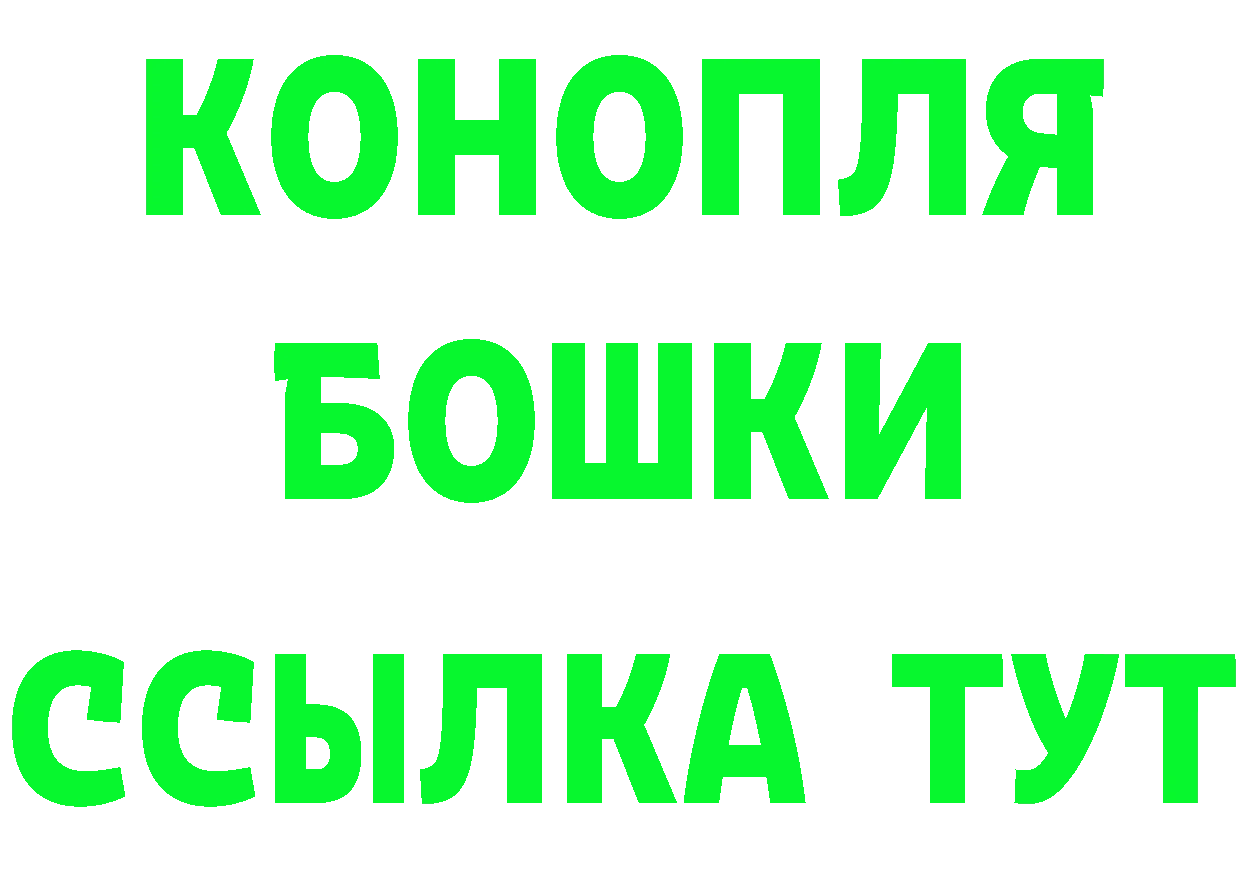 КОНОПЛЯ
БОШКИ
ССЫЛКА ТУТ